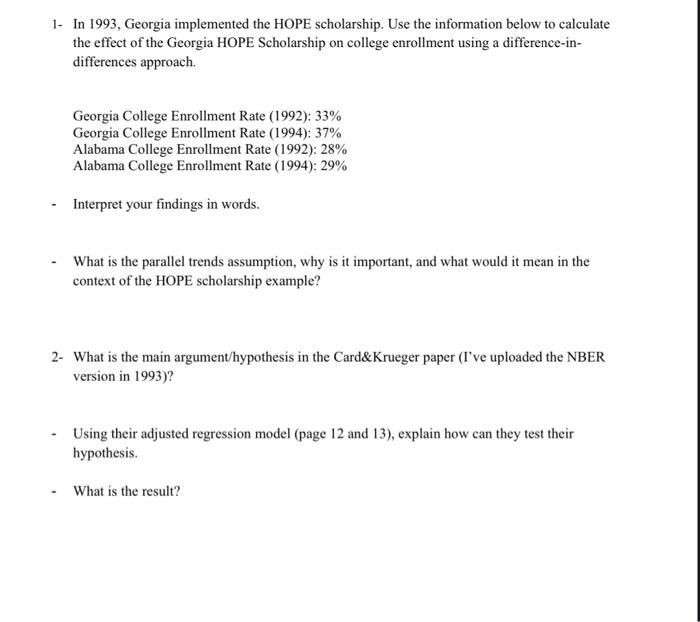 1- In 1993, Georgia implemented the HOPE scholarship. Use the information below to calculate the effect of the Georgia HOPE Scholarship on college enrollment using a difference-in-differences approach.

Georgia College Enrollment Rate (1992): 33%
Georgia College Enrollment Rate (1994): 37%
Alabama College Enrollment Rate (1992): 28%
Alabama College Enrollment Rate (1994): 29%

- Interpret your findings in words.

- What is the parallel trends assumption, why is it important, and what would it mean in the context of the HOPE scholarship example?

2- What is the main argument/hypothesis in the Card&Krueger paper (I've uploaded the NBER version in 1993)?

- Using their adjusted regression model (page 12 and 13), explain how can they test their hypothesis.

- What is the result?